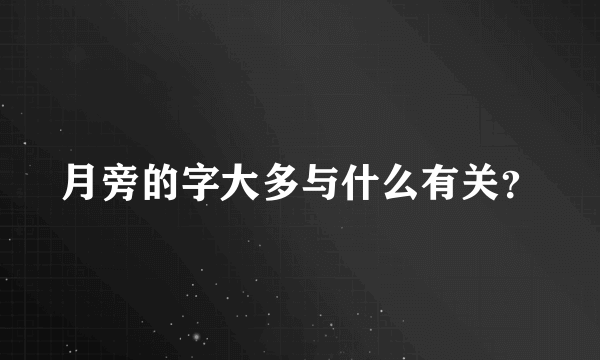 月旁的字大多与什么有关?